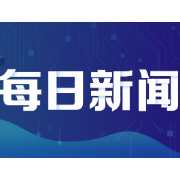 每日新闻